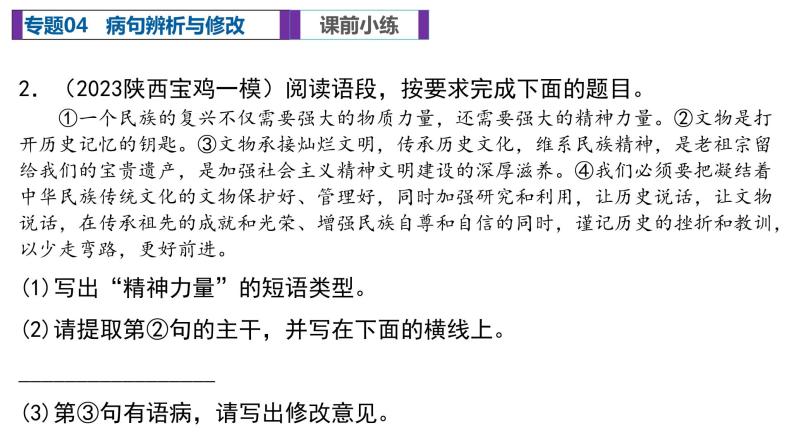 专题04 病句辨析与修改

课前小练

2．（2023陕西宝鸡一模）阅读语段，按要求完成下面的题目。

①一个民族的复兴不仅需要强大的物质力量，还需要强大的精神力量。②文物是打开历史记忆的钥匙。③文物承接灿烂文明，传承历史文化，维系民族精神，是老祖宗留给我们的宝贵遗产，是加强社会主义精神文明建设的深厚滋养。④我们必须要把凝结着中华民族传统文化的文物保护好、管理好，同时加强研究和利用，让历史说话，让文物说话，在传承祖先的成就和光荣、增强民族自尊和自信的同时，谨记历史的挫折和教训，以少走弯路，更好前进。

(1)写出“精神力量”的短语类型。

(2)请提取第②句的主干，并写在下面的横线上。

________________

(3)第③句有语病，请写出修改意见。